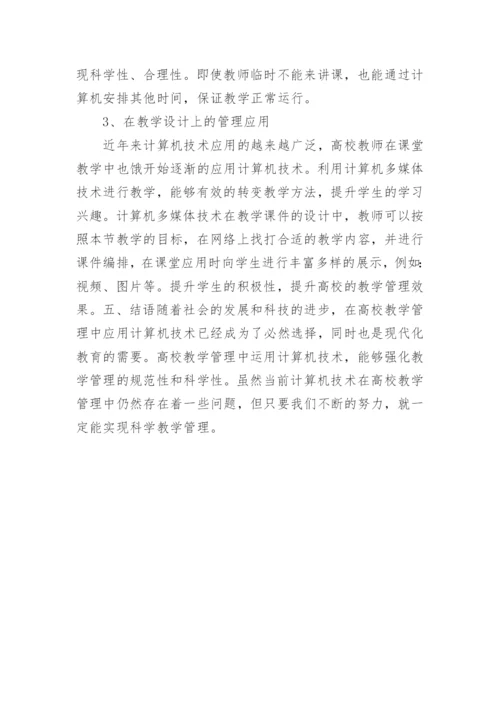 现科学性、合理性。即使教师临时不能来讲课，也能通过计算机安排其他时间，保证教学正常运行。

3、在教学设计上的管理应用

近年来计算机技术应用的越来越广泛，高校教师在课堂教学中也饿开始逐渐的应用计算机技术。利用计算机多媒体技术进行教学，能够有效的转变教学方法，提升学生的学习兴趣。计算机多媒体技术在教学课件的设计中，教师可以按照本节教学的目标，在网络上找打合适的教学内容，并进行课件编排，在课堂应用时向学生进行丰富多样的展示，例如:视频、图片等。提升学生的积极性，提升高校的教学管理效果。五、结语随着社会的发展和科技的进步，在高校教学管理中应用计算机技术已经成为了必然选择，同时也是现代化教育的需要。高校教学管理中运用计算机技术，能够强化教学管理的规范性和科学性。虽然当前计算机技术在高校教学管理中仍然存在着一些问题，但只要我们不断的努力，就一定能实现科学教学管理。